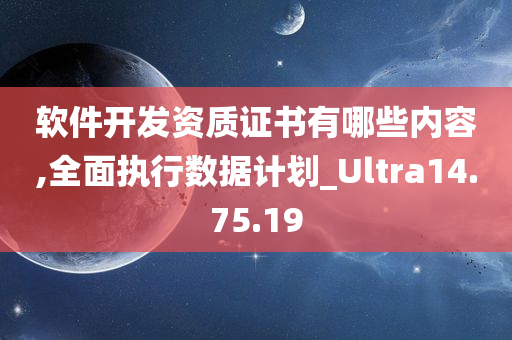 软件开发资质证书有哪些内容,全面执行数据计划_Ultra14.75.19